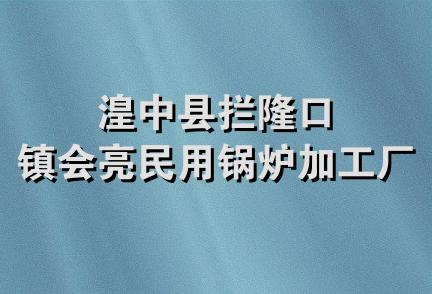 湟中县拦隆口
镇会亮民用锅炉加工厂